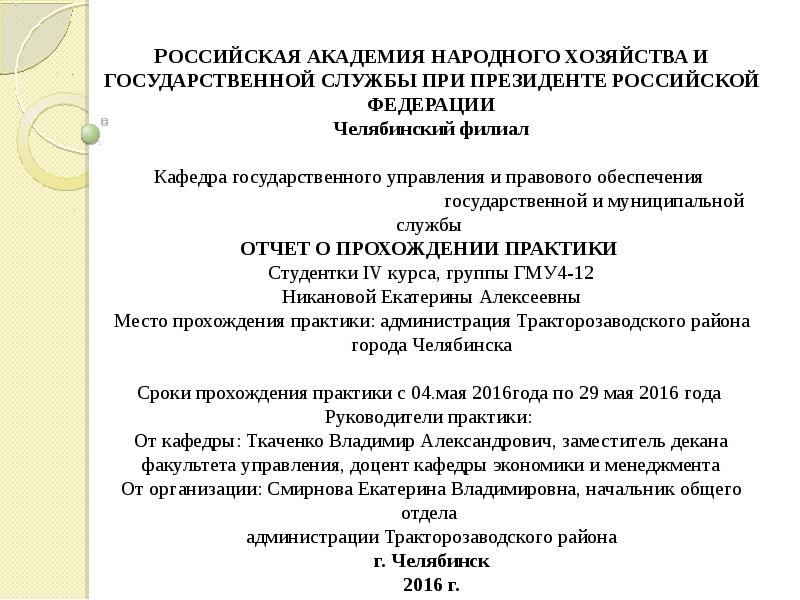 РОССИЙСКАЯ АКАДЕМИЯ НАРОДНОГО ХОЗЯЙСТВА И ГОСУДАРСТВЕННОЙ СЛУЖБЫ ПРИ ПРЕЗИДЕНТЕ РОССИЙСКОЙ ФЕДЕРАЦИИ
Челябинский филиал

Кафедра государственного управления и правового обеспечения государственной и муниципальной службы
ОТЧЕТ О ПРОХОЖДЕНИИ ПРАКТИКИ
Студентки IV курса, группы ГМУ4-12
Никановой Екатерины Алексеевны
Место прохождения практики: администрация Тракторозаводского района города Челябинска

Сроки прохождения практики с 04.мая 2016года по 29 мая 2016 года
Руководители практики:
От кафедры: Ткаченко Владимир Александрович, заместитель декана факультета управления, доцент кафедры экономики и менеджмента
От организации: Смирнова Екатерина Владимировна, начальник общего отдела
администрации Тракторозаводского района
г. Челябинск
2016 г.